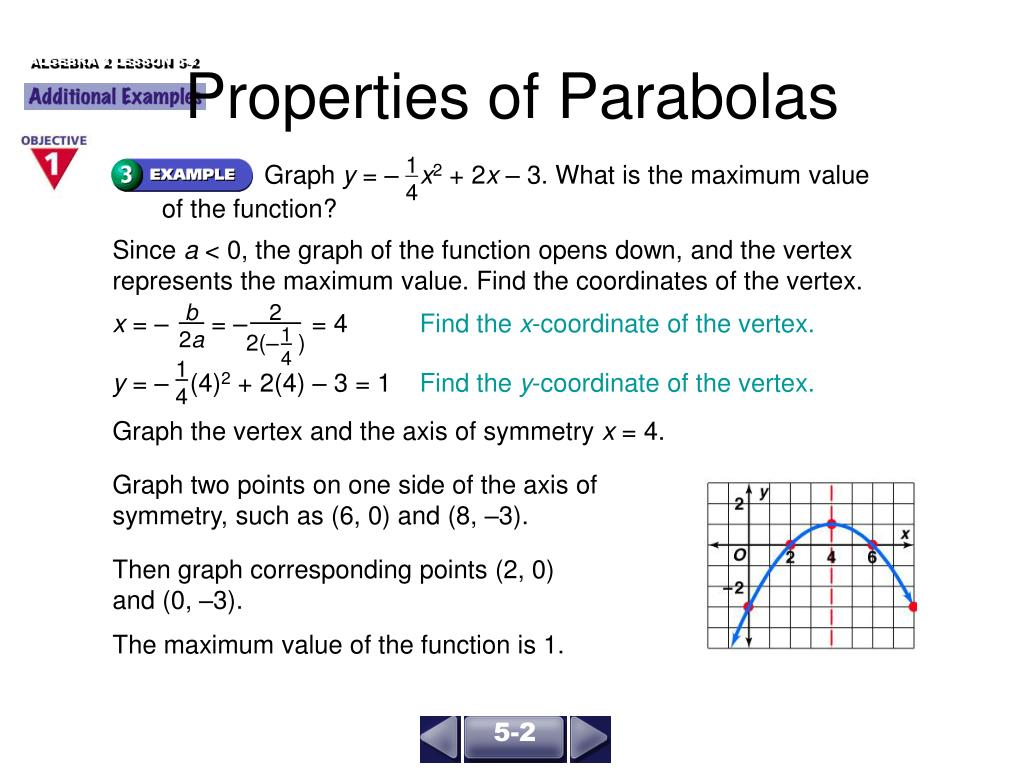 ALGEBRA 2 LESSON 5-2

Additional Examples

Properties of Parabolas

OBJECTIVE 1

3 EXAMPLE Graph $y = -\frac{1}{4}x^2 + 2x - 3$. What is the maximum value of the function?

Since $a < 0$, the graph of the function opens down, and the vertex represents the maximum value. Find the coordinates of the vertex.

$x = -\frac{b}{2a} = -\frac{2}{2(-\frac{1}{4})} = 4$ Find the $x$-coordinate of the vertex.

$y = -\frac{1}{4}(4)^2 + 2(4) - 3 = 1$ Find the $y$-coordinate of the vertex.

Graph the vertex and the axis of symmetry $x = 4$.

Graph two points on one side of the axis of symmetry, such as (6, 0) and (8, –3).

Then graph corresponding points (2, 0) and (0, –3).

The maximum value of the function is 1.

2 y x O 2 4 6 –2

5-2